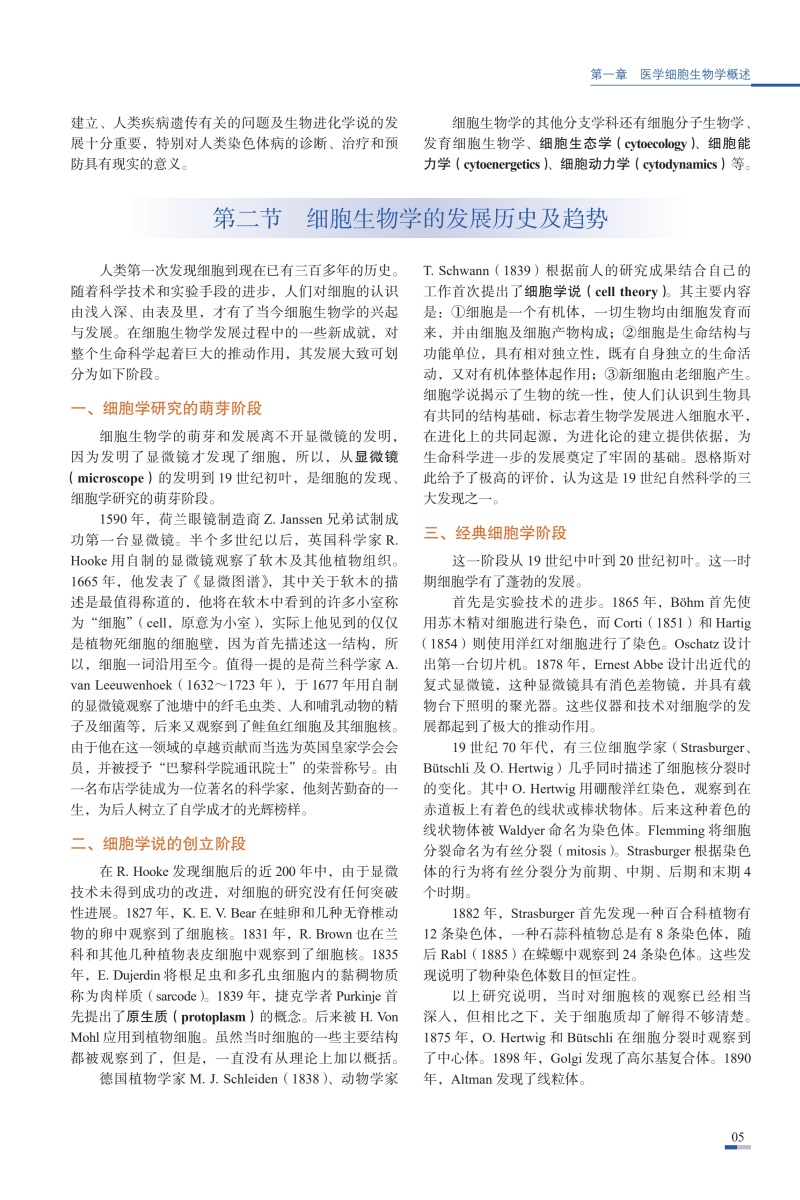 第一章　医学细胞生物学概述

建立、人类疾病遗传有关的问题及生物进化学说的发展十分重要，特别对人类染色体病的诊断、治疗和预防具有现实的意义。

细胞生物学的其他分支学科还有细胞分子生物学、发育细胞生物学、细胞生态学（cytoecology）、细胞能力学（cytoenergetics）、细胞动力学（cytodynamics）等。

第二节　细胞生物学的发展历史及趋势

人类第一次发现细胞到现在已有三百多年的历史。随着科学技术和实验手段的进步，人们对细胞的认识由浅入深、由表及里，才有了当今细胞生物学的兴起与发展。在细胞生物学发展过程中的一些新成就，对整个生命科学起着巨大的推动作用，其发展大致可划分为如下阶段。

一、细胞学研究的萌芽阶段

细胞生物学的萌芽和发展离不开显微镜的发明，因为发明了显微镜才发现了细胞，所以，从显微镜（microscope）的发明到19世纪初叶，是细胞的发现、细胞学研究的萌芽阶段。

1590年，荷兰眼镜制造商Z. Janssen兄弟试制成功第一台显微镜。半个多世纪以后，英国科学家R. Hooke用自制的显微镜观察了软木及其他植物组织。1665年，他发表了《显微图谱》，其中关于软木的描述是最值得称道的，他将在软木中看到的许多小室称为“细胞”（cell，原意为小室），实际上他见到的仅仅是植物死细胞的细胞壁，因为首先描述这一结构，所以，细胞一词沿用至今。值得一提的是荷兰科学家A. van Leeuwenhoek（1632～1723年），于1677年用自制的显微镜观察了池塘中的纤毛虫类、人和哺乳动物的精子及细菌等，后来又观察到了鲑鱼红细胞及其细胞核。由于他在这一领域的卓越贡献而当选为英国皇家学会会员，并被授予“巴黎科学院通讯院士”的荣誉称号。由一名布店学徒成为一位著名的科学家，他刻苦勤奋的一生，为后人树立了自学成才的光辉榜样。

二、细胞学说的创立阶段

在R. Hooke发现细胞后的近200年中，由于显微技术未得到成功的改进，对细胞的研究没有任何突破性进展。1827年，K. E. V. Bear在蛙卵和几种无脊椎动物的卵中观察到了细胞核。1831年，R. Brown也在兰科和其他几种植物表皮细胞中观察到了细胞核。1835年，E. Dujerdin将根足虫和多孔虫细胞内的黏稠物质称为肉样质（sarcode）。1839年，捷克学者Purkinje首先提出了原生质（protoplasm）的概念。后来被H. Von Mohl应用到植物细胞。虽然当时细胞的一些主要结构都被观察到了，但是，一直没有从理论上加以概括。

德国植物学家M. J. Schleiden（1838）、动物学家T. Schwann（1839）根据前人的研究成果结合自己的工作首次提出了细胞学说（cell theory）。其主要内容是：①细胞是一个有机体，一切生物均由细胞发育而来，并由细胞及细胞产物构成；②细胞是生命结构与功能单位，具有相对独立性，既有自身独立的生命活动，又对有机体整体起作用；③新细胞由老细胞产生。细胞学说揭示了生物的统一性，使人们认识到生物具有共同的结构基础，标志着生物学发展进入细胞水平，在进化上的共同起源，为进化论的建立提供依据，为生命科学进一步的发展奠定了牢固的基础。恩格斯对此给予了极高的评价，认为这是19世纪自然科学的三大发现之一。

三、经典细胞学阶段

这一阶段从19世纪中叶到20世纪初叶。这一时期细胞学有了蓬勃的发展。

首先是实验技术的进步。1865年，Böhm首先使用苏木精对细胞进行染色，而Corti（1851）和Hartig（1854）则使用洋红对细胞进行了染色。Oschatz设计出第一台切片机。1878年，Ernest Abbe设计出近代的复式显微镜，这种显微镜具有消色差物镜，并具有载物台下照明的聚光器。这些仪器和技术对细胞学的发展都起到了极大的推动作用。

19世纪70年代，有三位细胞学家（Strasburger、Bütschli及O. Hertwig）几乎同时描述了细胞核分裂时的变化。其中O. Hertwig用硼酸洋红染色，观察到在赤道板上有着色的线状或棒状物体。后来这种着色的线状物体被Waldyer命名为染色体。Flemming将细胞分裂命名为有丝分裂（mitosis）。Strasburger根据染色体的行为将有丝分裂分为前期、中期、后期和末期4个时期。

1882年，Strasburger首先发现一种百合科植物有12条染色体，一种石蒜科植物总是有8条染色体，随后Rabl（1885）在蝾螈中观察到24条染色体。这些发现说明了物种染色体数目的恒定性。

以上研究说明，当时对细胞核的观察已经相当深入，但相比之下，关于细胞质却了解得不够清楚。1875年，O. Hertwig和Bütschli在细胞分裂时观察到了中心体。1898年，Golgi发现了高尔基复合体。1890年，Altman发现了线粒体。

05